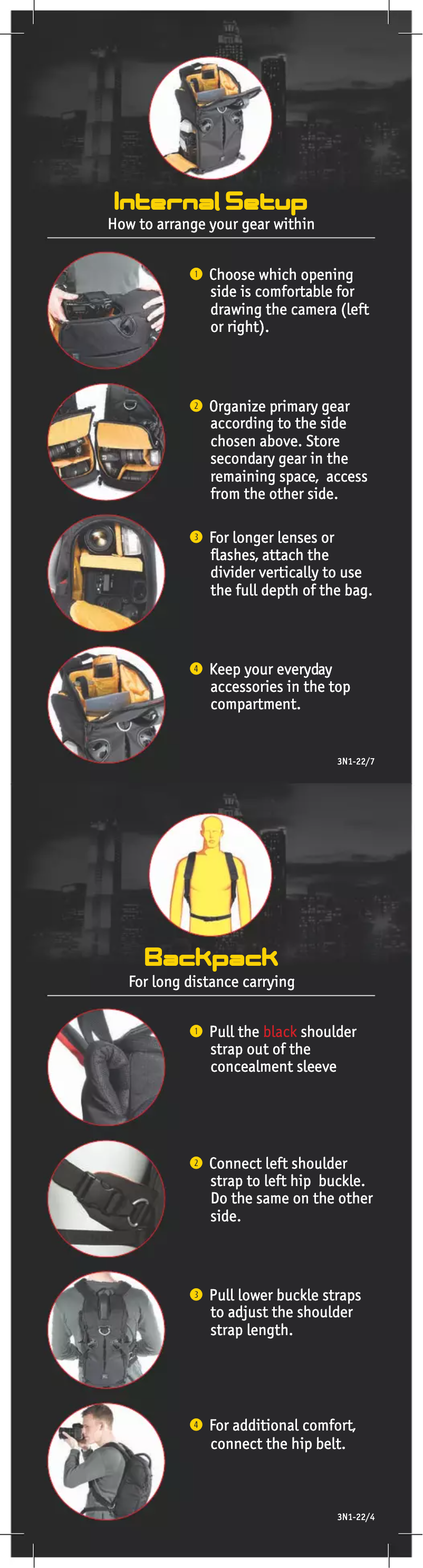 Internal Setup
How to arrange your gear within

1 Choose which opening side is comfortable for drawing the camera (left or right).

2 Organize primary gear according to the side chosen above. Store secondary gear in the remaining space, access from the other side.

3 For longer lenses or flashes, attach the divider vertically to use the full depth of the bag.

4 Keep your everyday accessories in the top compartment.

3N1-22/7

Backpack
For long distance carrying

1 Pull the black shoulder strap out of the concealment sleeve

2 Connect left shoulder strap to left hip buckle. Do the same on the other side.

3 Pull lower buckle straps to adjust the shoulder strap length.

4 For additional comfort, connect the hip belt.

3N1-22/4